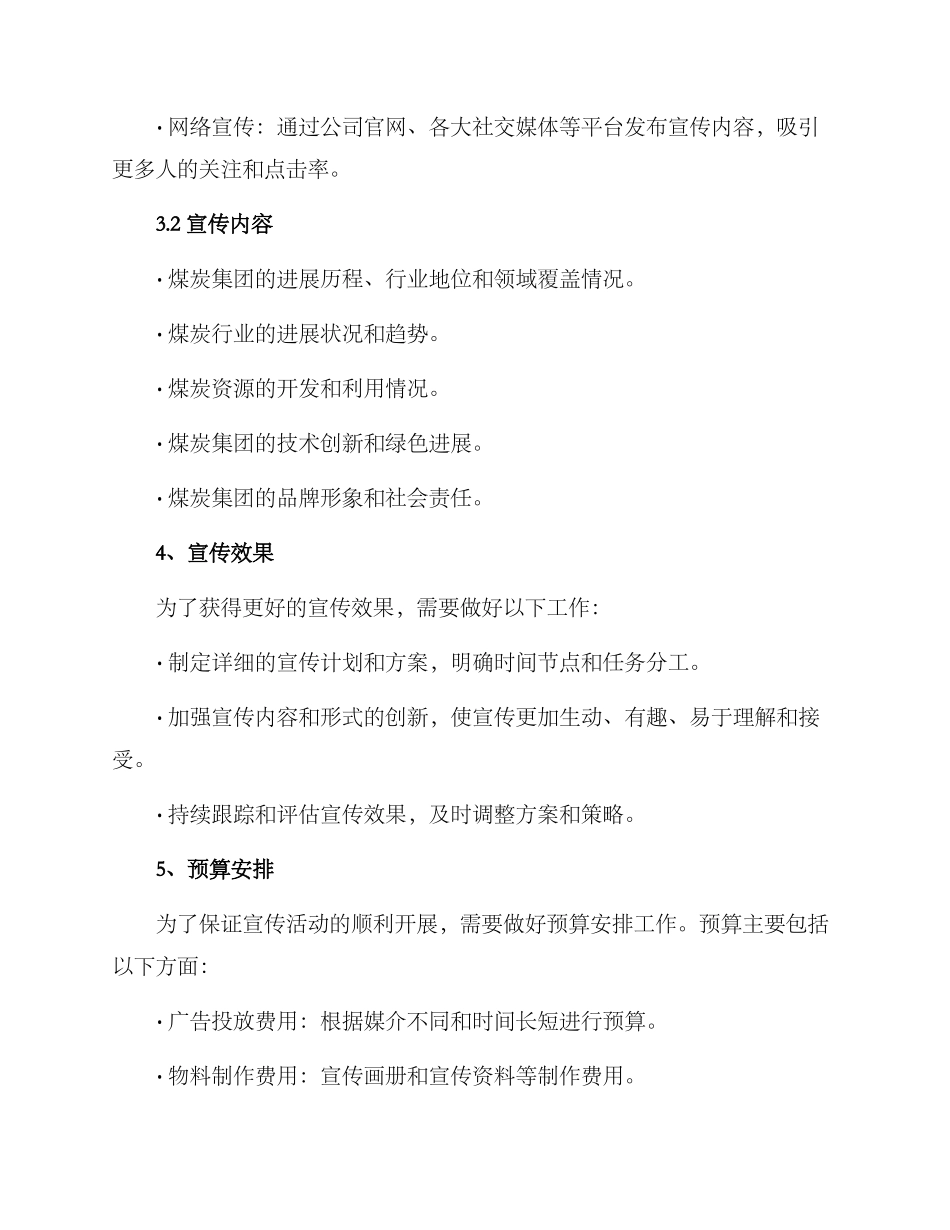 · 网络宣传：通过公司官网、各大社交媒体等平台发布宣传内容，吸引更多人的关注和点击率。

3.2 宣传内容

· 煤炭集团的进展历程、行业地位和领域覆盖情况。

· 煤炭行业的进展状况和趋势。

· 煤炭资源的开发和利用情况。

· 煤炭集团的技术创新和绿色进展。

· 煤炭集团的品牌形象和社会责任。

4、宣传效果

为了获得更好的宣传效果，需要做好以下工作：

· 制定详细的宣传计划和方案，明确时间节点和任务分工。

· 加强宣传内容和形式的创新，使宣传更加生动、有趣、易于理解和接受。

· 持续跟踪和评估宣传效果，及时调整方案和策略。

5、预算安排

为了保证宣传活动的顺利开展，需要做好预算安排工作。预算主要包括以下方面：

· 广告投放费用：根据媒介不同和时间长短进行预算。

· 物料制作费用：宣传画册和宣传资料等制作费用。